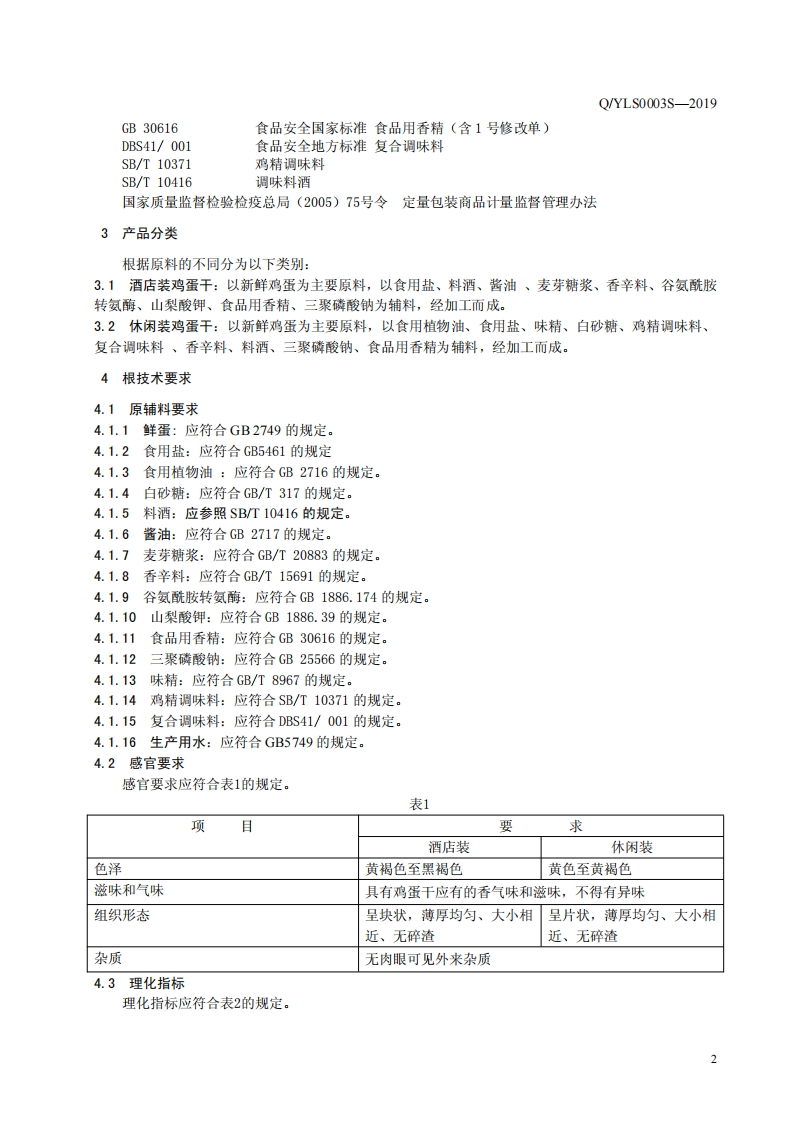 Q/YLS0003S—2019

GB 30616　　食品安全国家标准 食品用香精（含 1 号修改单）
DBS41/ 001　　食品安全地方标准 复合调味料
SB/T 10371　　鸡精调味料
SB/T 10416　　调味料酒
国家质量监督检验检疫总局（2005）75号令　定量包装商品计量监督管理办法

3　产品分类

根据原料的不同分为以下类别：
3.1　酒店装鸡蛋干：以新鲜鸡蛋为主要原料，以食用盐、料酒、酱油 、麦芽糖浆、香辛料、谷氨酰胺转氨酶、山梨酸钾、食品用香精、三聚磷酸钠为辅料，经加工而成。
3.2　休闲装鸡蛋干：以新鲜鸡蛋为主要原料，以食用植物油、食用盐、味精、白砂糖、鸡精调味料、复合调味料 、香辛料、料酒、三聚磷酸钠、食品用香精为辅料，经加工而成。

4　根技术要求

4.1　原辅料要求
4.1.1　鲜蛋：应符合 GB 2749 的规定。
4.1.2　食用盐：应符合 GB5461 的规定
4.1.3　食用植物油 ：应符合 GB 2716 的规定。
4.1.4　白砂糖：应符合 GB/T 317 的规定。
4.1.5　料酒：应参照 SB/T 10416 的规定。
4.1.6　酱油：应符合 GB 2717 的规定。
4.1.7　麦芽糖浆：应符合 GB/T 20883 的规定。
4.1.8　香辛料：应符合 GB/T 15691 的规定。
4.1.9　谷氨酰胺转氨酶：应符合 GB 1886.174 的规定。
4.1.10　山梨酸钾：应符合 GB 1886.39 的规定。
4.1.11　食品用香精：应符合 GB 30616 的规定。
4.1.12　三聚磷酸钠：应符合 GB 25566 的规定。
4.1.13　味精：应符合 GB/T 8967 的规定。
4.1.14　鸡精调味料：应符合 SB/T 10371 的规定。
4.1.15　复合调味料：应符合 DBS41/ 001 的规定。
4.1.16　生产用水：应符合 GB5749 的规定。
4.2　感官要求
感官要求应符合表1的规定。

表1

| 项　　目 | 要　　求 | |
|---|---|---|
| | 酒店装 | 休闲装 |
| 色泽 | 黄褐色至黑褐色 | 黄色至黄褐色 |
| 滋味和气味 | 具有鸡蛋干应有的香气味和滋味，不得有异味 | |
| 组织形态 | 呈块状，薄厚均匀、大小相近、无碎渣 | 呈片状，薄厚均匀、大小相近、无碎渣 |
| 杂质 | 无肉眼可见外来杂质 | |

4.3　理化指标
理化指标应符合表2的规定。

2